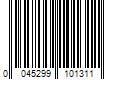 0 045299 101311